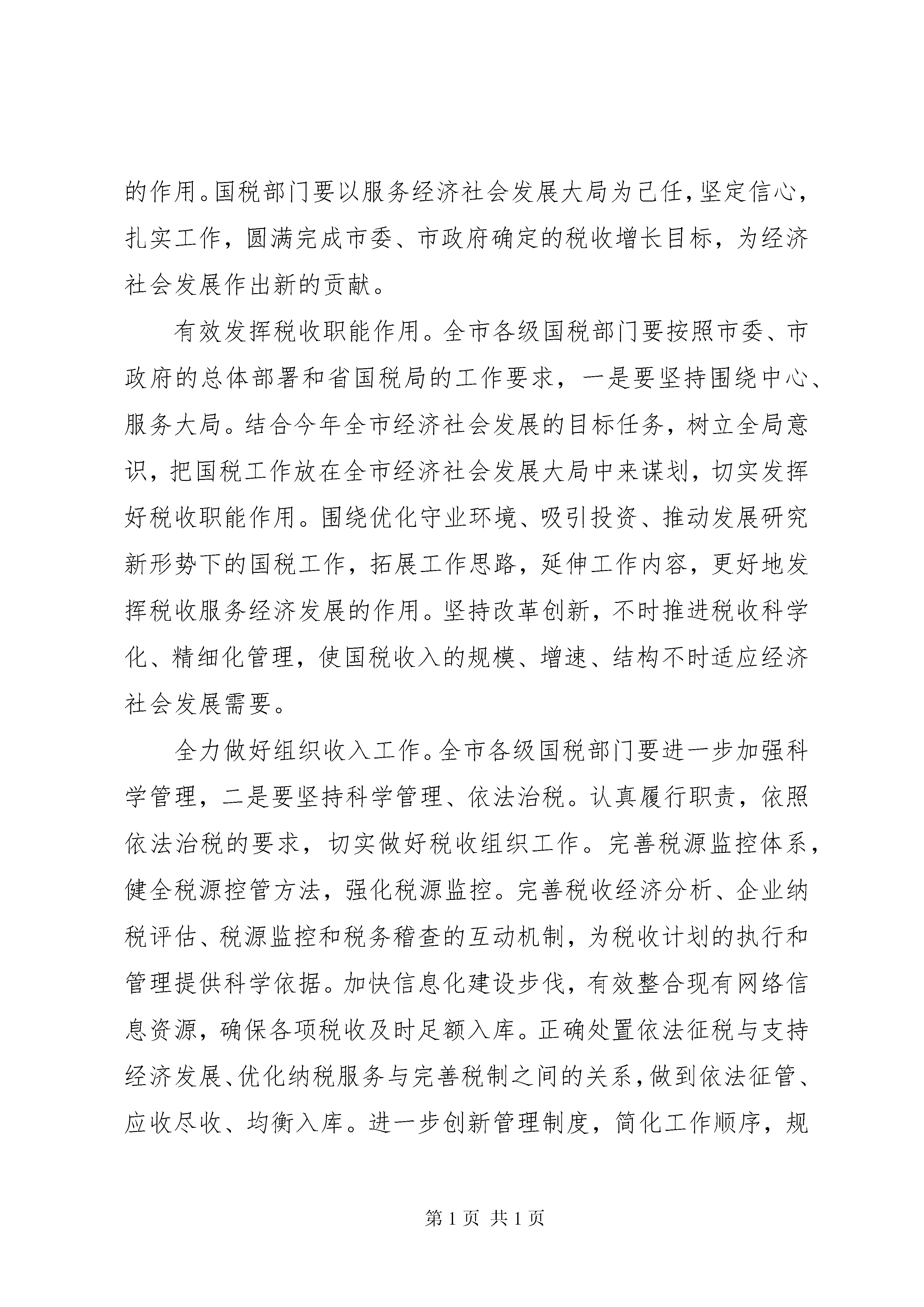 的作用。国税部门要以服务经济社会发展大局为己任，坚定信心，扎实工作，圆满完成市委、市政府确定的税收增长目标，为经济社会发展作出新的贡献。

有效发挥税收职能作用。全市各级国税部门要按照市委、市政府的总体部署和省国税局的工作要求，一是要坚持围绕中心、服务大局。结合今年全市经济社会发展的目标任务，树立全局意识，把国税工作放在全市经济社会发展大局中来谋划，切实发挥好税收职能作用。围绕优化守业环境、吸引投资、推动发展研究新形势下的国税工作，拓展工作思路，延伸工作内容，更好地发挥税收服务经济发展的作用。坚持改革创新，不时推进税收科学化、精细化管理，使国税收入的规模、增速、结构不时适应经济社会发展需要。

全力做好组织收入工作。全市各级国税部门要进一步加强科学管理，二是要坚持科学管理、依法治税。认真履行职责，依照依法治税的要求，切实做好税收组织工作。完善税源监控体系，健全税源控管方法，强化税源监控。完善税收经济分析、企业纳税评估、税源监控和税务稽查的互动机制，为税收计划的执行和管理提供科学依据。加快信息化建设步伐，有效整合现有网络信息资源，确保各项税收及时足额入库。正确处置依法征税与支持经济发展、优化纳税服务与完善税制之间的关系，做到依法征管、应收尽收、均衡入库。进一步创新管理制度，简化工作顺序，规

第 1 页 共 1 页